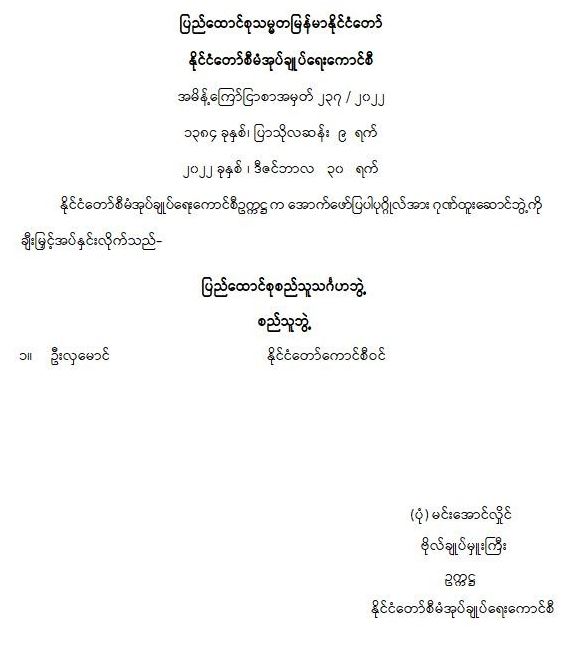 ပြည်ထောင်စုသမ္မတမြန်မာနိုင်ငံတော်

နိုင်ငံတော်စီမံအုပ်ချုပ်ရေးကောင်စီ

အမိန့်ကြော်ငြာစာအမှတ် ၂၃၇ / ၂၀၂၂

၁၃၈၄ ခုနှစ်၊ ပြာသိုလဆန်း ၉ ရက်

၂၀၂၂ ခုနှစ် ၊ ဒီဇင်ဘာလ ၃၀ ရက်

နိုင်ငံတော်စီမံအုပ်ချုပ်ရေးကောင်စီဥက္ကဋ္ဌ က အောက်ဖော်ပြပါပုဂ္ဂိုလ်အား ဂုဏ်ထူးဆောင်ဘွဲ့ကို ချီးမြှင့်အပ်နှင်းလိုက်သည်-

ပြည်ထောင်စုစည်သူသင်္ဂဟဘွဲ့

စည်သူဘွဲ့

၁။ ဦးလှမောင် နိုင်ငံတော်ကောင်စီဝင်

(ပုံ) မင်းအောင်လှိုင်

ဗိုလ်ချုပ်မှူးကြီး

ဥက္ကဋ္ဌ

နိုင်ငံတော်စီမံအုပ်ချုပ်ရေးကောင်စီ